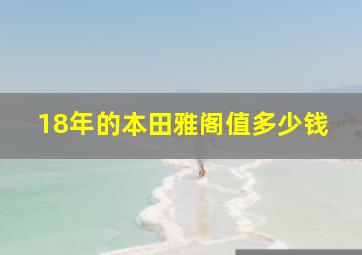 18年的本田雅阁值多少钱